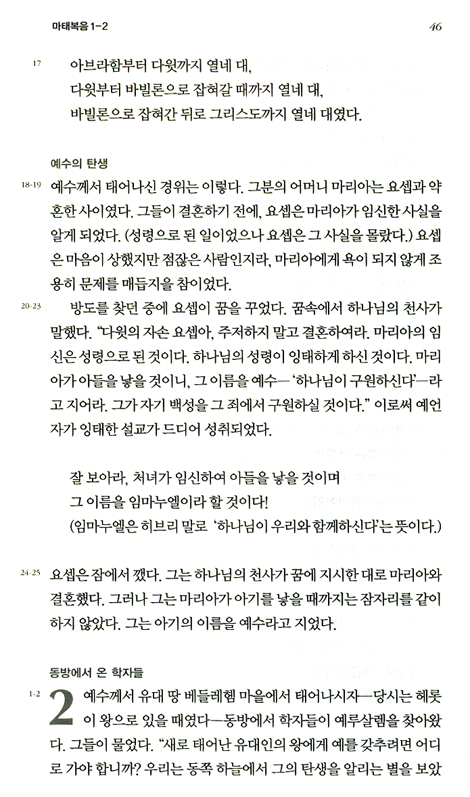 마태복음 1-2

46

17 아브라함부터 다윗까지 열네 대,
다윗부터 바빌론으로 잡혀갈 때까지 열네 대,
바빌론으로 잡혀간 뒤로 그리스도까지 열네 대였다.

예수의 탄생

18-19 예수께서 태어나신 경위는 이렇다. 그분의 어머니 마리아는 요셉과 약혼한 사이였다. 그들이 결혼하기 전에, 요셉은 마리아가 임신한 사실을 알게 되었다. (성령으로 된 일이었으나 요셉은 그 사실을 몰랐다.) 요셉은 마음이 상했지만 점잖은 사람인지라, 마리아에게 욕이 되지 않게 조용히 문제를 매듭지을 참이었다.

20-23 방도를 찾던 중에 요셉이 꿈을 꾸었다. 꿈속에서 하나님의 천사가 말했다. "다윗의 자손 요셉아, 주저하지 말고 결혼하여라. 마리아의 임신은 성령으로 된 것이다. 하나님의 성령이 잉태하게 하신 것이다. 마리아가 아들을 낳을 것이니, 그 이름을 예수—'하나님이 구원하신다'—라고 지어라. 그가 자기 백성을 그 죄에서 구원하실 것이다." 이로써 예언자가 잉태한 설교가 드디어 성취되었다.

잘 보아라, 처녀가 임신하여 아들을 낳을 것이며
그 이름을 임마누엘이라 할 것이다!
(임마누엘은 히브리 말로 '하나님이 우리와 함께하신다'는 뜻이다.)

24-25 요셉은 잠에서 깼다. 그는 하나님의 천사가 꿈에 지시한 대로 마리아와 결혼했다. 그러나 그는 마리아가 아기를 낳을 때까지는 잠자리를 같이 하지 않았다. 그는 아기의 이름을 예수라고 지었다.

동방에서 온 학자들

1-2 2 예수께서 유대 땅 베들레헴 마을에서 태어나시자—당시는 헤롯이 왕으로 있을 때였다—동방에서 학자들이 예루살렘을 찾아왔다. 그들이 물었다. "새로 태어난 유대인의 왕에게 예를 갖추려면 어디로 가야 합니까? 우리는 동쪽 하늘에서 그의 탄생을 알리는 별을 보았